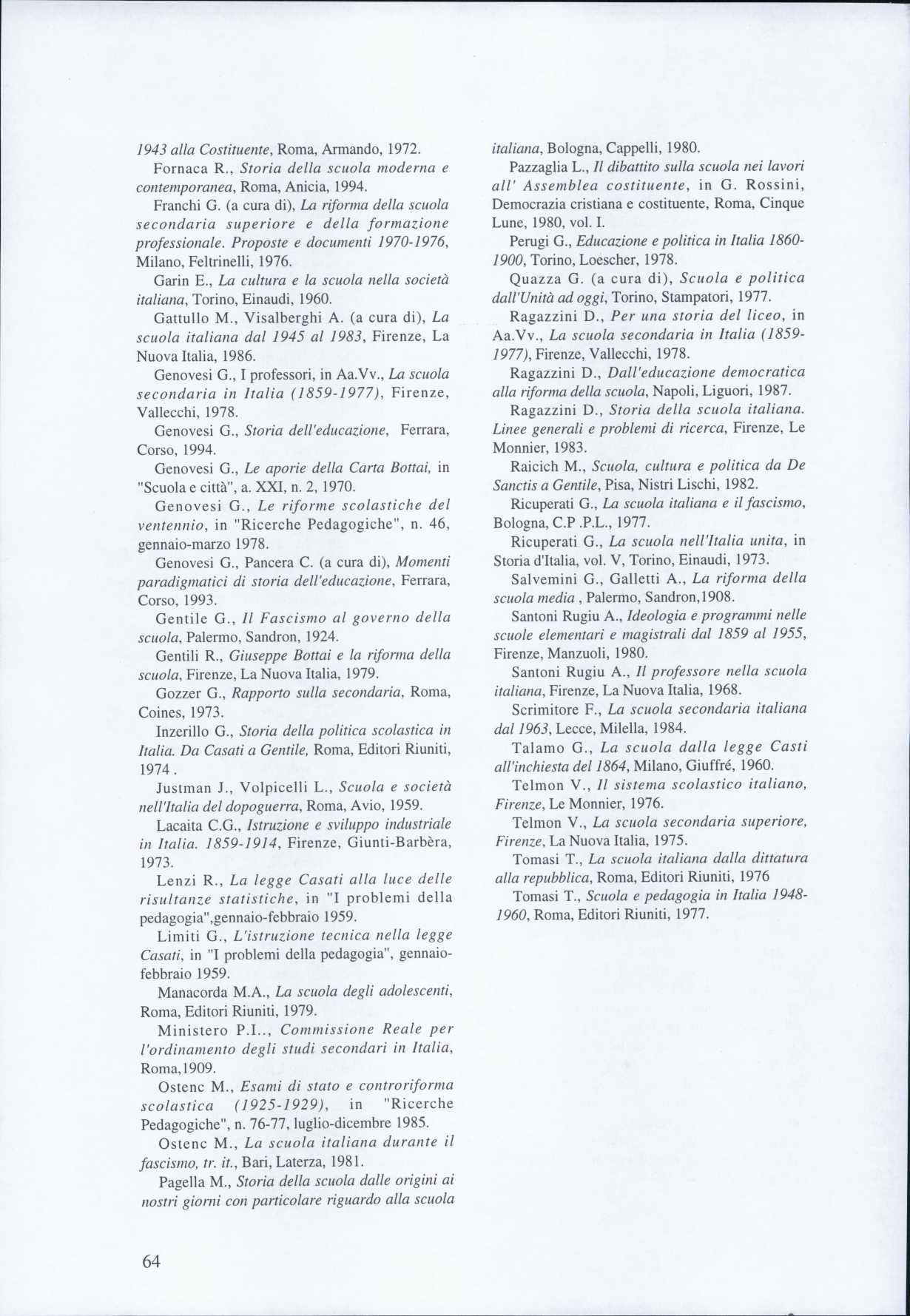 1943 alla Costituente, Roma, Armando, 1972.

Fornaca R., Storia della scuola moderna e contemporanea, Roma, Anicia, 1994.

Franchi G. (a cura di), La riforma della scuola secondaria superiore e della formazione professionale. Proposte e documenti 1970-1976, Milano, Feltrinelli, 1976.

Garin E., La cultura e la scuola nella società italiana, Torino, Einaudi, 1960.

Gattullo M., Visalberghi A. (a cura di), La scuola italiana dal 1945 al 1983, Firenze, La Nuova Italia, 1986.

Genovesi G., I professori, in Aa.Vv., La scuola secondaria in Italia (1859-1977), Firenze, Vallecchi, 1978.

Genovesi G., Storia dell'educazione, Ferrara, Corso, 1994.

Genovesi G., Le aporie della Carta Bottai, in "Scuola e città", a. XXI, n. 2, 1970.

Genovesi G., Le riforme scolastiche del ventennio, in "Ricerche Pedagogiche", n. 46, gennaio-marzo 1978.

Genovesi G., Pancera C. (a cura di), Momenti paradigmatici di storia dell'educazione, Ferrara, Corso, 1993.

Gentile G., Il Fascismo al governo della scuola, Palermo, Sandron, 1924.

Gentili R., Giuseppe Bottai e la riforma della scuola, Firenze, La Nuova Italia, 1979.

Gozzer G., Rapporto sulla secondaria, Roma, Coines, 1973.

Inzerillo G., Storia della politica scolastica in Italia. Da Casati a Gentile, Roma, Editori Riuniti, 1974 .

Justman J., Volpicelli L., Scuola e società nell'Italia del dopoguerra, Roma, Avio, 1959.

Lacaita C.G., Istruzione e sviluppo industriale in Italia. 1859-1914, Firenze, Giunti-Barbèra, 1973.

Lenzi R., La legge Casati alla luce delle risultanze statistiche, in "I problemi della pedagogia",gennaio-febbraio 1959.

Limiti G., L'istruzione tecnica nella legge Casati, in "I problemi della pedagogia", gennaio-febbraio 1959.

Manacorda M.A., La scuola degli adolescenti, Roma, Editori Riuniti, 1979.

Ministero P.I.., Commissione Reale per l'ordinamento degli studi secondari in Italia, Roma,1909.

Ostenc M., Esami di stato e controriforma scolastica (1925-1929), in "Ricerche Pedagogiche", n. 76-77, luglio-dicembre 1985.

Ostenc M., La scuola italiana durante il fascismo, tr. it., Bari, Laterza, 1981.

Pagella M., Storia della scuola dalle origini ai nostri giorni con particolare riguardo alla scuola italiana, Bologna, Cappelli, 1980.

Pazzaglia L., Il dibattito sulla scuola nei lavori all' Assemblea costituente, in G. Rossini, Democrazia cristiana e costituente, Roma, Cinque Lune, 1980, vol. I.

Perugi G., Educazione e politica in Italia 1860-1900, Torino, Loescher, 1978.

Quazza G. (a cura di), Scuola e politica dall'Unità ad oggi, Torino, Stampatori, 1977.

Ragazzini D., Per una storia del liceo, in Aa.Vv., La scuola secondaria in Italia (1859-1977), Firenze, Vallecchi, 1978.

Ragazzini D., Dall'educazione democratica alla riforma della scuola, Napoli, Liguori, 1987.

Ragazzini D., Storia della scuola italiana. Linee generali e problemi di ricerca, Firenze, Le Monnier, 1983.

Raicich M., Scuola, cultura e politica da De Sanctis a Gentile, Pisa, Nistri Lischi, 1982.

Ricuperati G., La scuola italiana e il fascismo, Bologna, C.P .P.L., 1977.

Ricuperati G., La scuola nell'Italia unita, in Storia d'Italia, vol. V, Torino, Einaudi, 1973.

Salvemini G., Galletti A., La riforma della scuola media , Palermo, Sandron,1908.

Santoni Rugiu A., Ideologia e programmi nelle scuole elementari e magistrali dal 1859 al 1955, Firenze, Manzuoli, 1980.

Santoni Rugiu A., Il professore nella scuola italiana, Firenze, La Nuova Italia, 1968.

Scrimitore F., La scuola secondaria italiana dal 1963, Lecce, Milella, 1984.

Talamo G., La scuola dalla legge Casti all'inchiesta del 1864, Milano, Giuffré, 1960.

Telmon V., Il sistema scolastico italiano, Firenze, Le Monnier, 1976.

Telmon V., La scuola secondaria superiore, Firenze, La Nuova Italia, 1975.

Tomasi T., La scuola italiana dalla dittatura alla repubblica, Roma, Editori Riuniti, 1976

Tomasi T., Scuola e pedagogia in Italia 1948-1960, Roma, Editori Riuniti, 1977.

64